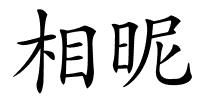 相昵